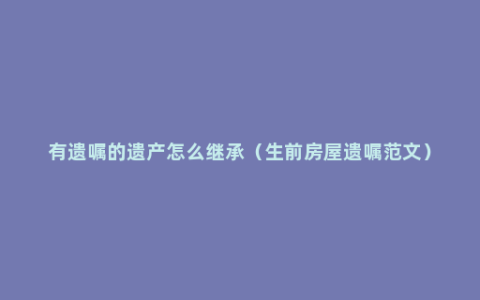 有遗嘱的遗产怎么继承（生前房屋遗嘱范文）